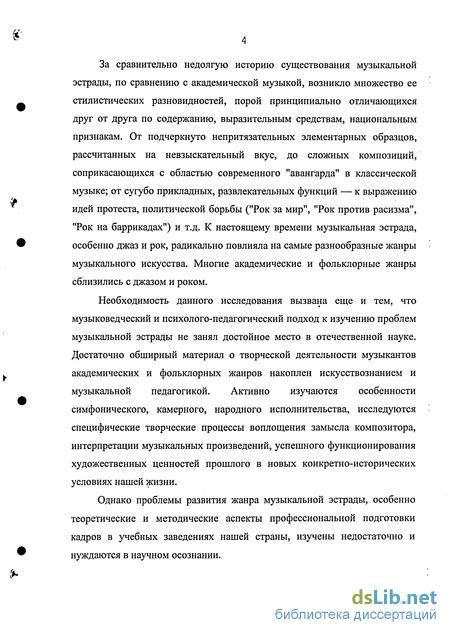 4

За сравнительно недолгую историю существования музыкальной эстрады, по сравнению с академической музыкой, возникло множество ее стилистических разновидностей, порой принципиально отличающихся друг от друга по содержанию, выразительным средствам, национальным признакам. От подчеркнуто непритязательных элементарных образцов, рассчитанных на невзыскательный вкус, до сложных композиций, соприкасающихся с областью современного "авангарда" в классической музыке; от сугубо прикладных, развлекательных функций — к выражению идей протеста, политической борьбы ("Рок за мир", "Рок против расизма", "Рок на баррикадах") и т.д. К настоящему времени музыкальная эстрада, особенно джаз и рок, радикально повлияла на самые разнообразные жанры музыкального искусства. Многие академические и фольклорные жанры сблизились с джазом и роком.

Необходимость данного исследования вызвана еще и тем, что музыковедческий и психолого-педагогический подход к изучению проблем музыкальной эстрады не занял достойное место в отечественной науке. Достаточно обширный материал о творческой деятельности музыкантов академических и фольклорных жанров накоплен искусствознанием и музыкальной педагогикой. Активно изучаются особенности симфонического, камерного, народного исполнительства, исследуются специфические творческие процессы воплощения замысла композитора, интерпретации музыкальных произведений, успешного функционирования художественных ценностей прошлого в новых конкретно-исторических условиях нашей жизни.

Однако проблемы развития жанра музыкальной эстрады, особенно теоретические и методические аспекты профессиональной подготовки кадров в учебных заведениях нашей страны, изучены недостаточно и нуждаются в научном осознании.

dsLib.net
библиотека диссертаций